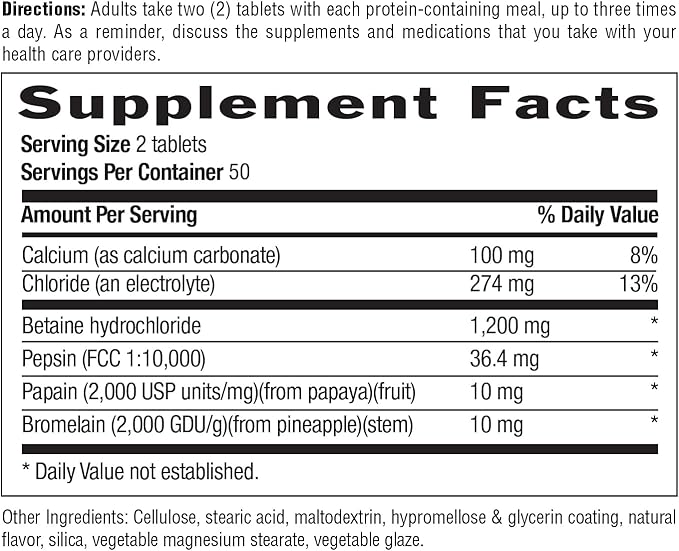 Directions: Adults take two (2) tablets with each protein-containing meal, up to three times a day. As a reminder, discuss the supplements and medications that you take with your health care providers.

Supplement Facts

Serving Size 2 tablets
Servings Per Container 50

| Amount Per Serving | | % Daily Value |
|---|---|---|
| Calcium (as calcium carbonate) | 100 mg | 8% |
| Chloride (an electrolyte) | 274 mg | 13% |
| Betaine hydrochloride | 1,200 mg | * |
| Pepsin (FCC 1:10,000) | 36.4 mg | * |
| Papain (2,000 USP units/mg)(from papaya)(fruit) | 10 mg | * |
| Bromelain (2,000 GDU/g)(from pineapple)(stem) | 10 mg | * |

* Daily Value not established.

Other Ingredients: Cellulose, stearic acid, maltodextrin, hypromellose & glycerin coating, natural flavor, silica, vegetable magnesium stearate, vegetable glaze.